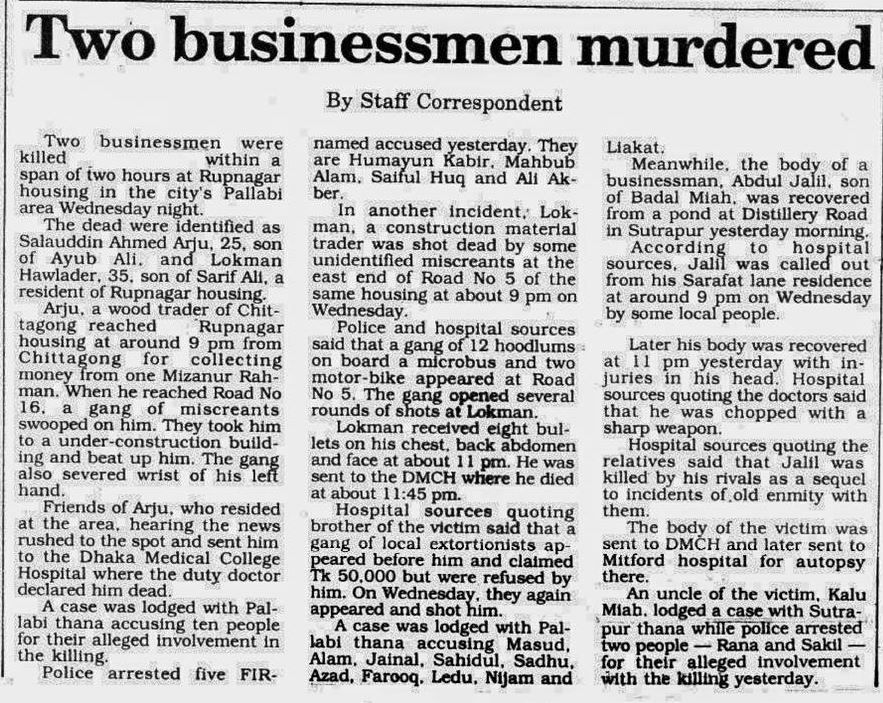 Two businessmen murdered

By Staff Correspondent

Two businessmen were killed within a span of two hours at Rupnagar housing in the city's Pallabi area Wednesday night.

The dead were identified as Salauddin Ahmed Arju, 25, son of Ayub Ali, and Lokman Hawlader, 35, son of Sarif Ali, a resident of Rupnagar housing.

Arju, a wood trader of Chittagong reached Rupnagar housing at around 9 pm from Chittagong for collecting money from one Mizanur Rahman. When he reached Road No 16, a gang of miscreants swooped on him. They took him to a under-construction building and beat up him. The gang also severed wrist of his left hand.

Friends of Arju, who resided at the area, hearing the news rushed to the spot and sent him to the Dhaka Medical College Hospital where the duty doctor declared him dead.

A case was lodged with Pallabi thana accusing ten people for their alleged involvement in the killing.

Police arrested five FIR-named accused yesterday. They are Humayun Kabir, Mahbub Alam, Saiful Huq and Ali Akber.

In another incident, Lokman, a construction material trader was shot dead by some unidentified miscreants at the east end of Road No 5 of the same housing at about 9 pm on Wednesday.

Police and hospital sources said that a gang of 12 hoodlums on board a microbus and two motor-bike appeared at Road No 5. The gang opened several rounds of shots at Lokman.

Lokman received eight bullets on his chest, back abdomen and face at about 11 pm. He was sent to the DMCH where he died at about 11:45 pm.

Hospital sources quoting brother of the victim said that a gang of local extortionists appeared before him and claimed Tk 50,000 but were refused by him. On Wednesday, they again appeared and shot him.

A case was lodged with Pallabi thana accusing Masud, Alam, Jainal, Sahidul, Sadhu, Azad, Farooq, Ledu, Nijam and Liakat.

Meanwhile, the body of a businessman, Abdul Jalil, son of Badal Miah, was recovered from a pond at Distillery Road in Sutrapur yesterday morning.

According to hospital sources, Jalil was called out from his Sarafat lane residence at around 9 pm on Wednesday by some local people.

Later his body was recovered at 11 pm yesterday with injuries in his head. Hospital sources quoting the doctors said that he was chopped with a sharp weapon.

Hospital sources quoting the relatives said that Jalil was killed by his rivals as a sequel to incidents of old enmity with them.

The body of the victim was sent to DMCH and later sent to Mitford hospital for autopsy there.

An uncle of the victim, Kalu Miah, lodged a case with Sutrapur thana while police arrested two people — Rana and Sakil — for their alleged involvement with the killing yesterday.